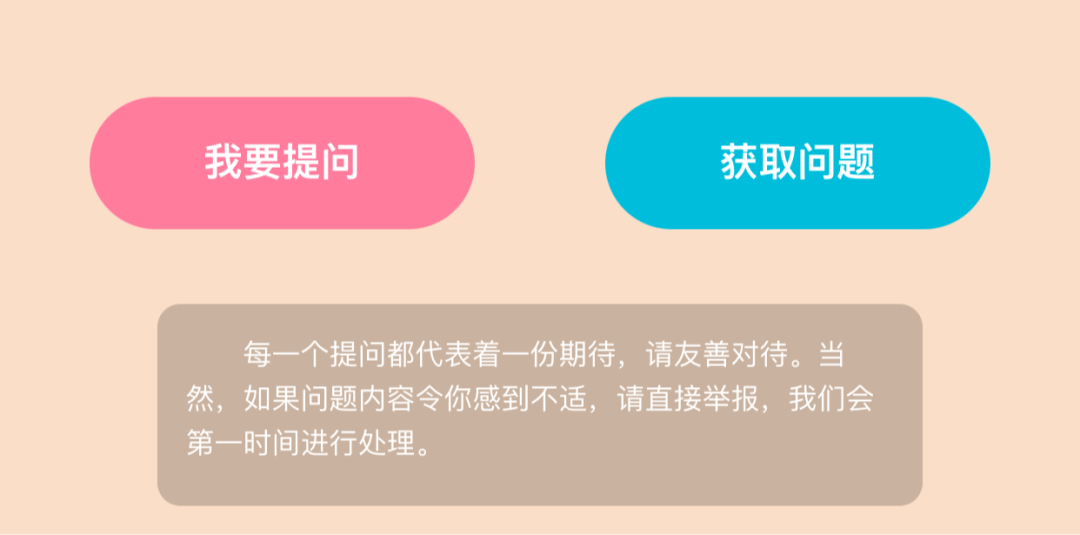 我要提问

获取问题

每一个提问都代表着一份期待，请友善对待。当然，如果问题内容令你感到不适，请直接举报，我们会第一时间进行处理。